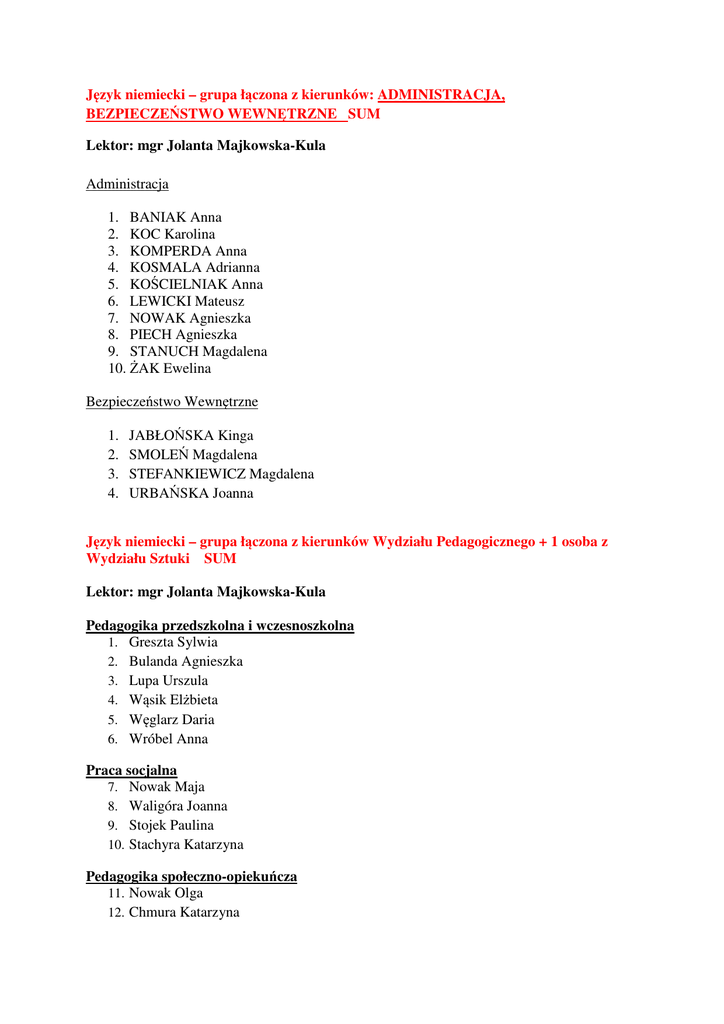 Język niemiecki – grupa łączona z kierunków: ADMINISTRACJA, BEZPIECZEŃSTWO WEWNĘTRZNE SUM

Lektor: mgr Jolanta Majkowska-Kula

Administracja

1. BANIAK Anna
2. KOC Karolina
3. KOMPERDA Anna
4. KOSMALA Adrianna
5. KOŚCIELNIAK Anna
6. LEWICKI Mateusz
7. NOWAK Agnieszka
8. PIECH Agnieszka
9. STANUCH Magdalena
10. ŻAK Ewelina

Bezpieczeństwo Wewnętrzne

1. JABŁOŃSKA Kinga
2. SMOLEŃ Magdalena
3. STEFANKIEWICZ Magdalena
4. URBAŃSKA Joanna

Język niemiecki – grupa łączona z kierunków Wydziału Pedagogicznego + 1 osoba z Wydziału Sztuki SUM

Lektor: mgr Jolanta Majkowska-Kula

Pedagogika przedszkolna i wczesnoszkolna
1. Greszta Sylwia
2. Bulanda Agnieszka
3. Lupa Urszula
4. Wąsik Elżbieta
5. Węglarz Daria
6. Wróbel Anna

Praca socjalna
7. Nowak Maja
8. Waligóra Joanna
9. Stojek Paulina
10. Stachyra Katarzyna

Pedagogika społeczno-opiekuńcza
11. Nowak Olga
12. Chmura Katarzyna